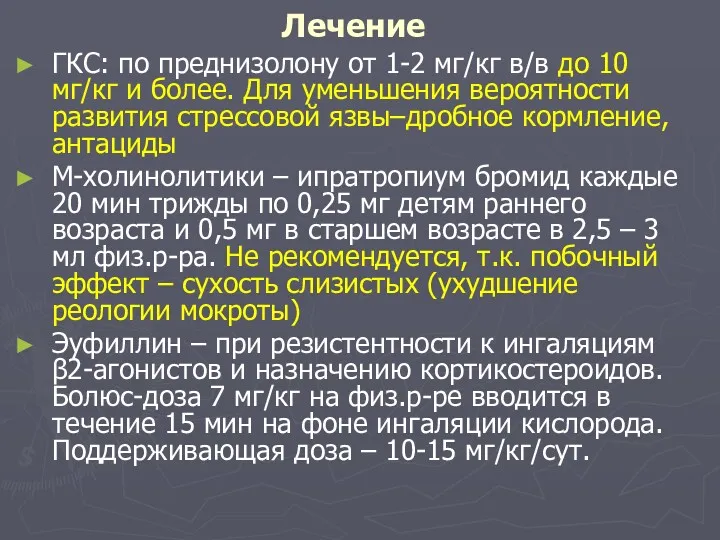 Лечение

► ГКС: по преднизолону от 1-2 мг/кг в/в до 10 мг/кг и более. Для уменьшения вероятности развития стрессовой язвы–дробное кормление, антациды

► М-холинолитики – ипратропиум бромид каждые 20 мин трижды по 0,25 мг детям раннего возраста и 0,5 мг в старшем возрасте в 2,5 – 3 мл физ.р-ра. Не рекомендуется, т.к. побочный эффект – сухость слизистых (ухудшение реологии мокроты)

► Эуфиллин – при резистентности к ингаляциям β2-агонистов и назначению кортикостероидов. Болюс-доза 7 мг/кг на физ.р-ре вводится в течение 15 мин на фоне ингаляции кислорода. Поддерживающая доза – 10-15 мг/кг/сут.